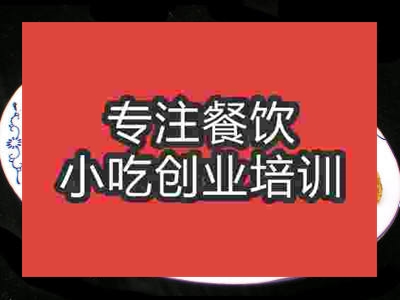 专注餐饮
小吃创业培训